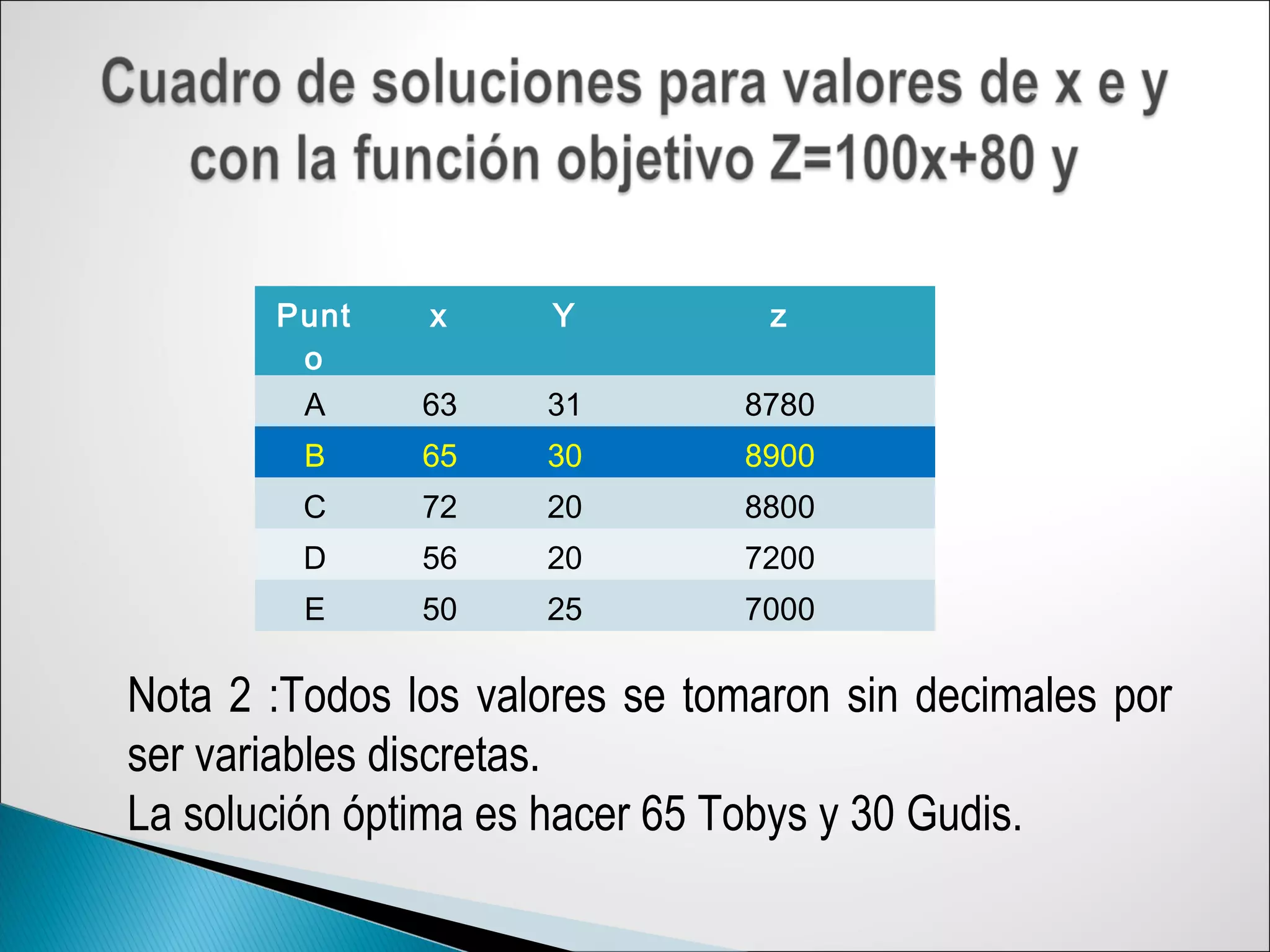 Cuadro de soluciones para valores de x e y con la función objetivo Z=100x+80 y

| Punto | x | Y | z |
|---|---|---|---|
| A | 63 | 31 | 8780 |
| B | 65 | 30 | 8900 |
| C | 72 | 20 | 8800 |
| D | 56 | 20 | 7200 |
| E | 50 | 25 | 7000 |

Nota 2 :Todos los valores se tomaron sin decimales por ser variables discretas.
La solución óptima es hacer 65 Tobys y 30 Gudis.